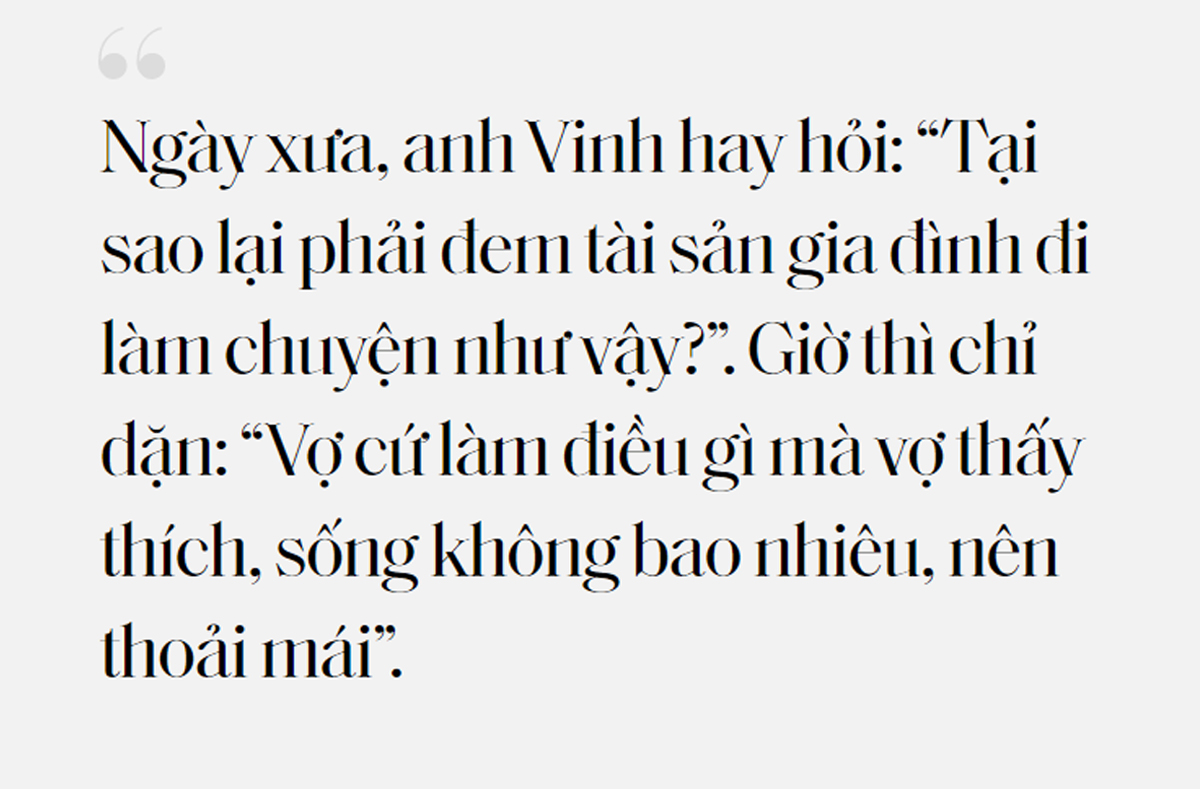 “

Ngày xưa, anh Vinh hay hỏi: “Tại sao lại phải đem tài sản gia đình đi làm chuyện như vậy?”. Giờ thì chỉ dặn: “Vợ cứ làm điều gì mà vợ thấy thích, sống không bao nhiêu, nên thoải mái”.